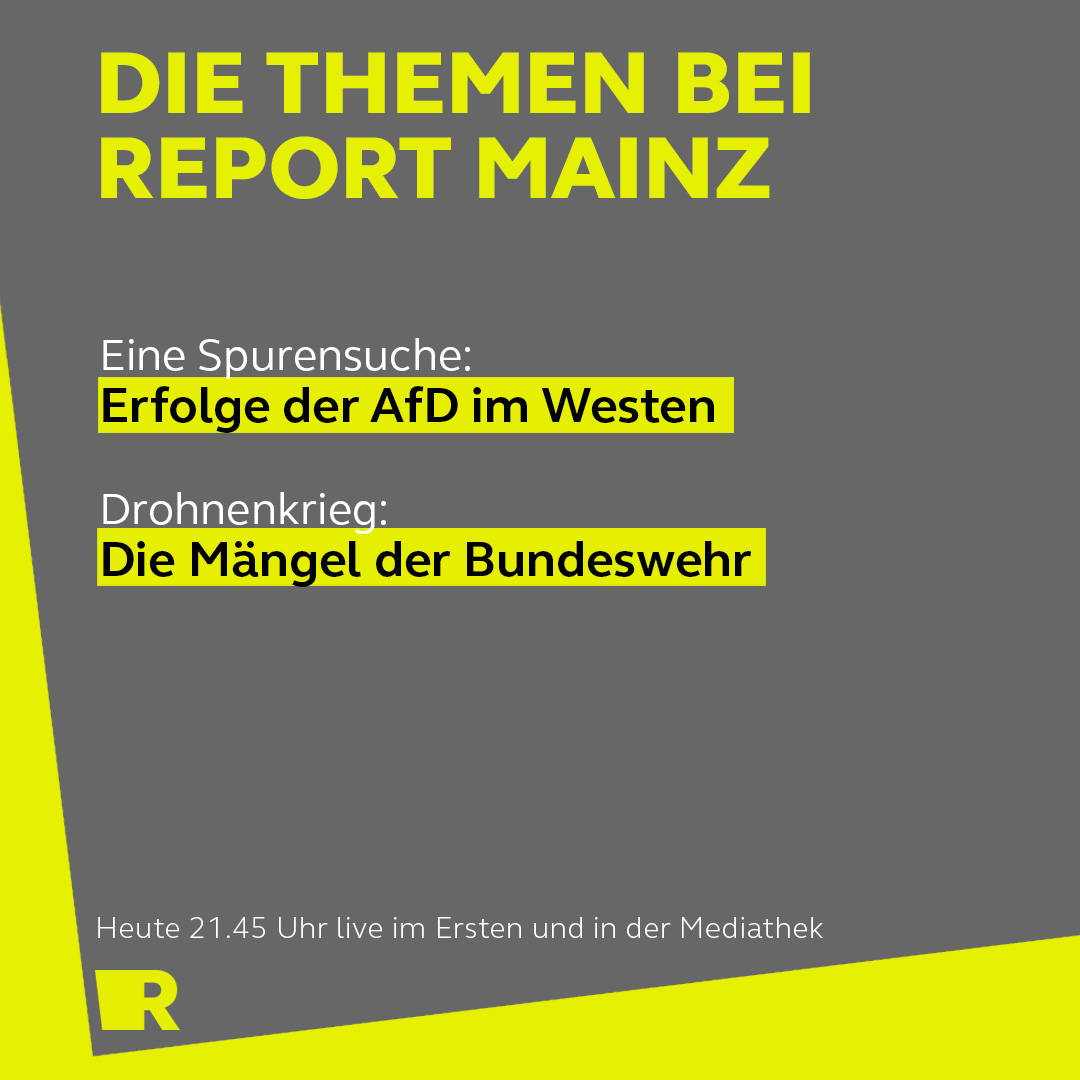 DIE THEMEN BEI REPORT MAINZ

Eine Spurensuche:
Erfolge der AfD im Westen

Drohnenkrieg:
Die Mängel der Bundeswehr

Heute 21.45 Uhr live im Ersten und in der Mediathek

R